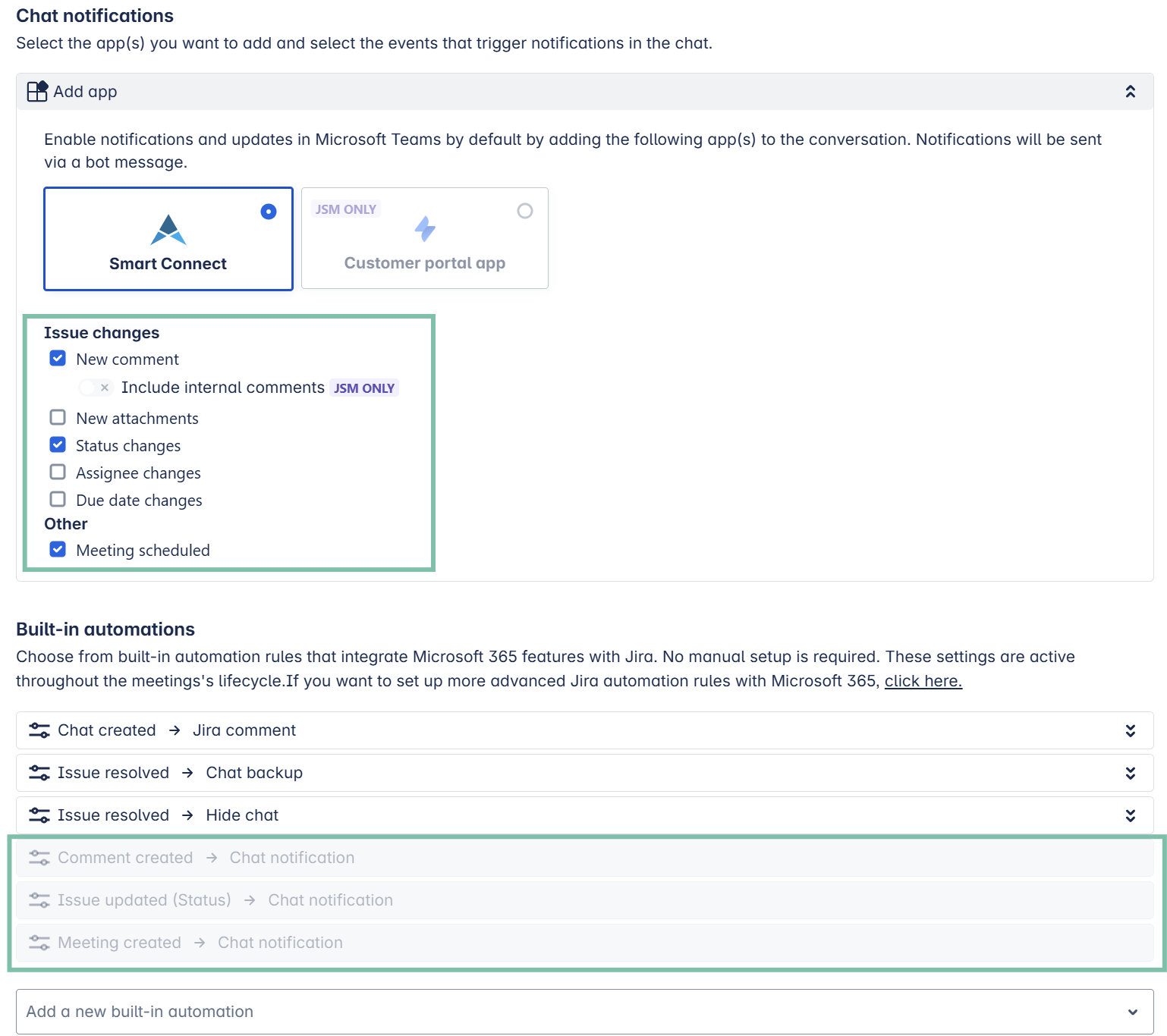 Chat notifications
Select the app(s) you want to add and select the events that trigger notifications in the chat.

Add app

Enable notifications and updates in Microsoft Teams by default by adding the following app(s) to the conversation. Notifications will be sent via a bot message.

Smart Connect

JSM ONLY
Customer portal app

Issue changes
New comment
Include internal comments JSM ONLY
New attachments
Status changes
Assignee changes
Due date changes
Other
Meeting scheduled

Built-in automations
Choose from built-in automation rules that integrate Microsoft 365 features with Jira. No manual setup is required. These settings are active throughout the meetings's lifecycle.If you want to set up more advanced Jira automation rules with Microsoft 365, click here.

Chat created → Jira comment
Issue resolved → Chat backup
Issue resolved → Hide chat
Comment created → Chat notification
Issue updated (Status) → Chat notification
Meeting created → Chat notification

Add a new built-in automation